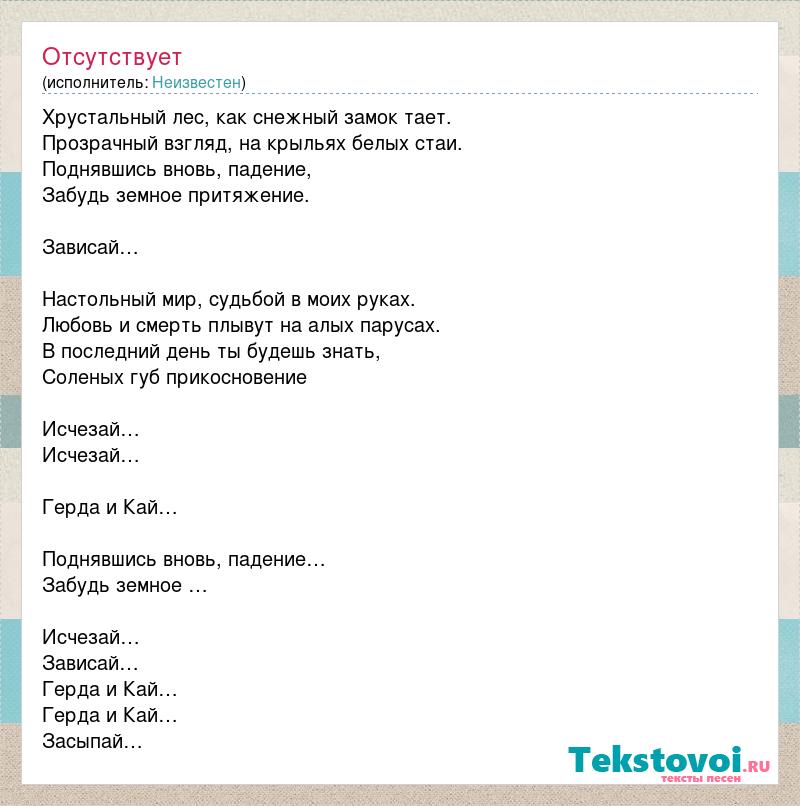 Отсутствует
(исполнитель: Неизвестен)

Хрустальный лес, как снежный замок тает.
Прозрачный взгляд, на крыльях белых стаи.
Поднявшись вновь, падение,
Забудь земное притяжение.

Зависай…

Настольный мир, судьбой в моих руках.
Любовь и смерть плывут на алых парусах.
В последний день ты будешь знать,
Соленых губ прикосновение

Исчезай…
Исчезай…

Герда и Кай…

Поднявшись вновь, падение…
Забудь земное …

Исчезай…
Зависай…
Герда и Кай…
Герда и Кай…
Засыпай…

Tekstovoi.ru
тексты песен